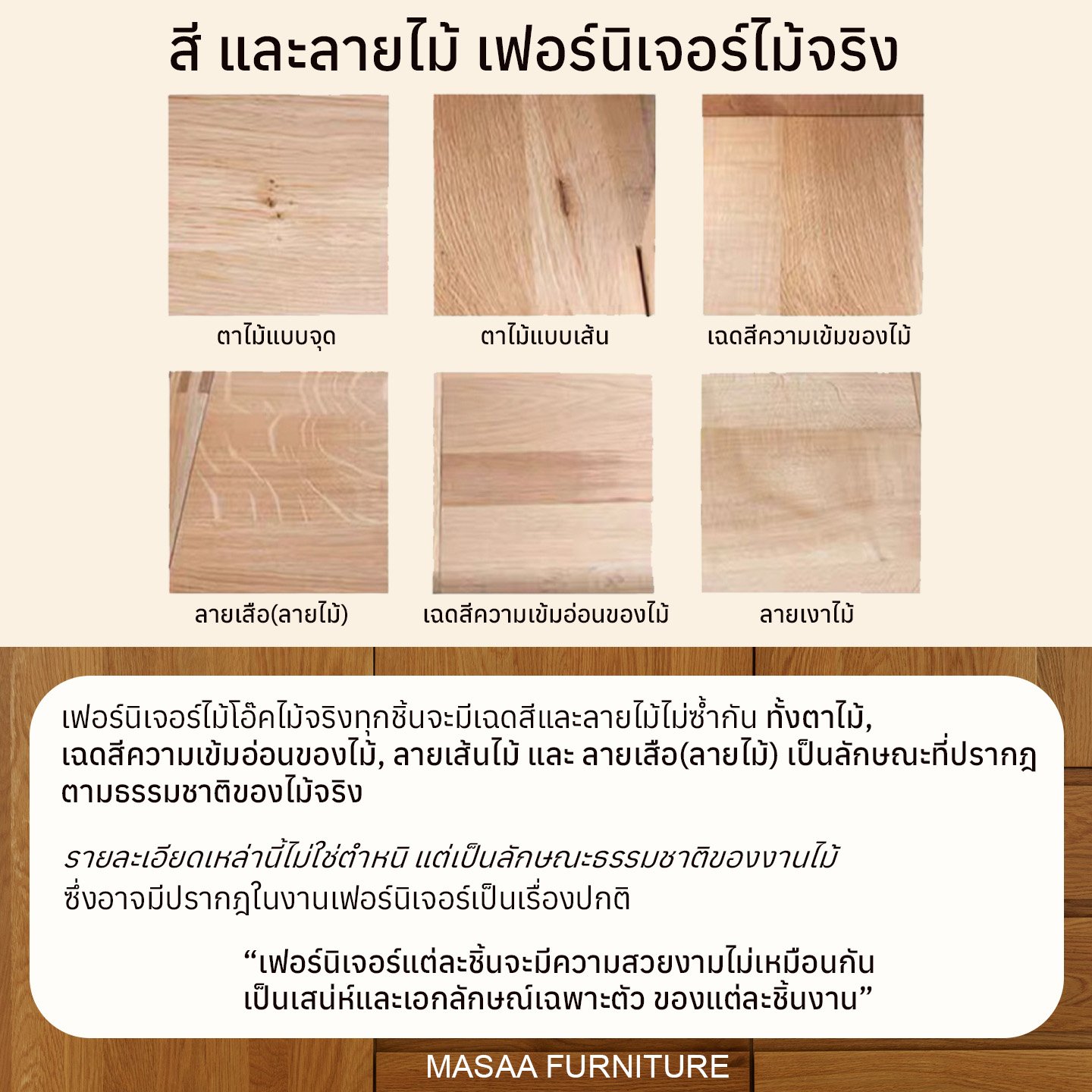 สี และลายไม้ เฟอร์นิเจอร์ไม้จริง

ตาไม้แบบจุด

ตาไม้แบบเส้น

เฉดสีความเข้มของไม้

ลายเสือ(ลายไม้)

เฉดสีความเข้มอ่อนของไม้

ลายเงาไม้

เฟอร์นิเจอร์ไม้โอ๊คไม้จริงทุกชิ้นจะมีเฉดสีและลายไม้ไม่ซ้ำกัน ทั้งตาไม้, เฉดสีความเข้มอ่อนของไม้, ลายเส้นไม้ และ ลายเสือ(ลายไม้) เป็นลักษณะที่ปรากฎตามธรรมชาติของไม้จริง

รายละเอียดเหล่านี้ไม่ใช่ตำหนิ แต่เป็นลักษณะธรรมชาติของงานไม้ ซึ่งอาจมีปรากฎในงานเฟอร์นิเจอร์เป็นเรื่องปกติ

"เฟอร์นิเจอร์แต่ละชิ้นจะมีความสวยงามไม่เหมือนกัน
เป็นเสน่ห์และเอกลักษณ์เฉพาะตัว ของแต่ละชิ้นงาน"

MASAA FURNITURE